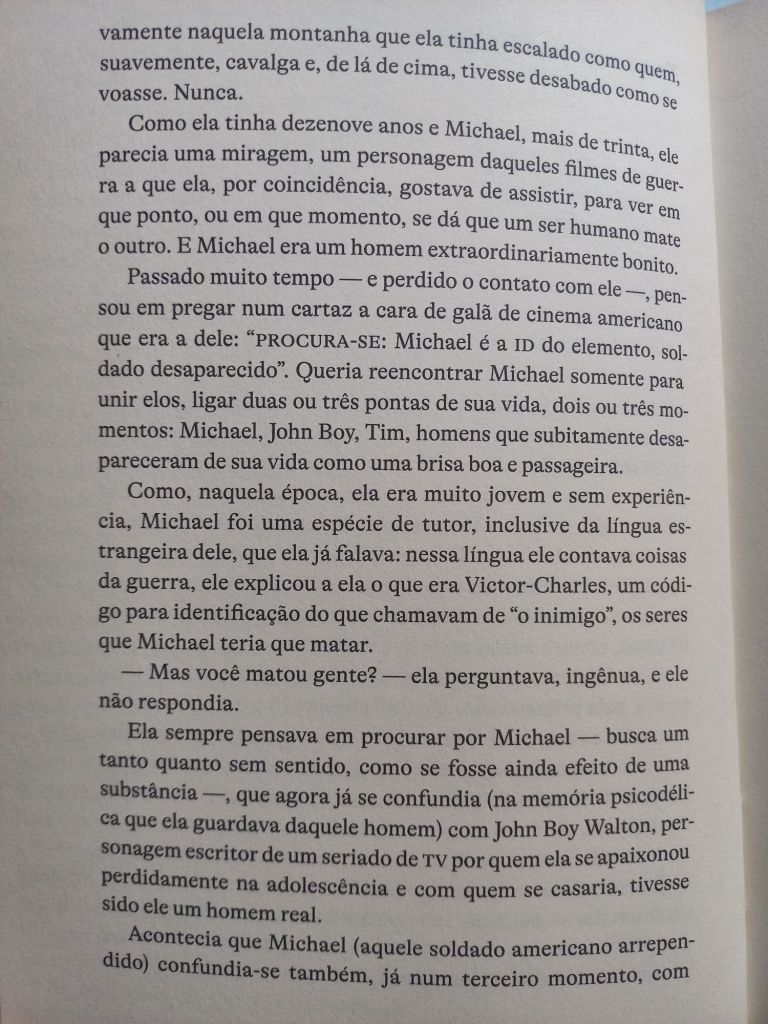 vamente naquela montanha que ela tinha escalado como quem, suavemente, cavalga e, de lá de cima, tivesse desabado como se voasse. Nunca.

Como ela tinha dezenove anos e Michael, mais de trinta, ele parecia uma miragem, um personagem daqueles filmes de guerra a que ela, por coincidência, gostava de assistir, para ver em que ponto, ou em que momento, se dá que um ser humano mate o outro. E Michael era um homem extraordinariamente bonito.

Passado muito tempo — e perdido o contato com ele —, pensou em pregar num cartaz a cara de galã de cinema americano que era a dele: "PROCURA-SE: Michael é a ID do elemento, soldado desaparecido". Queria reencontrar Michael somente para unir elos, ligar duas ou três pontas de sua vida, dois ou três momentos: Michael, John Boy, Tim, homens que subitamente desapareceram de sua vida como uma brisa boa e passageira.

Como, naquela época, ela era muito jovem e sem experiência, Michael foi uma espécie de tutor, inclusive da língua estrangeira dele, que ela já falava: nessa língua ele contava coisas da guerra, ele explicou a ela o que era Victor-Charles, um código para identificação do que chamavam de "o inimigo", os seres que Michael teria que matar.

— Mas você matou gente? — ela perguntava, ingênua, e ele não respondia.

Ela sempre pensava em procurar por Michael — busca um tanto quanto sem sentido, como se fosse ainda efeito de uma substância —, que agora já se confundia (na memória psicodélica que ela guardava daquele homem) com John Boy Walton, personagem escritor de um seriado de TV por quem ela se apaixonou perdidamente na adolescência e com quem se casaria, tivesse sido ele um homem real.

Acontecia que Michael (aquele soldado americano arrependido) confundia-se também, já num terceiro momento, com